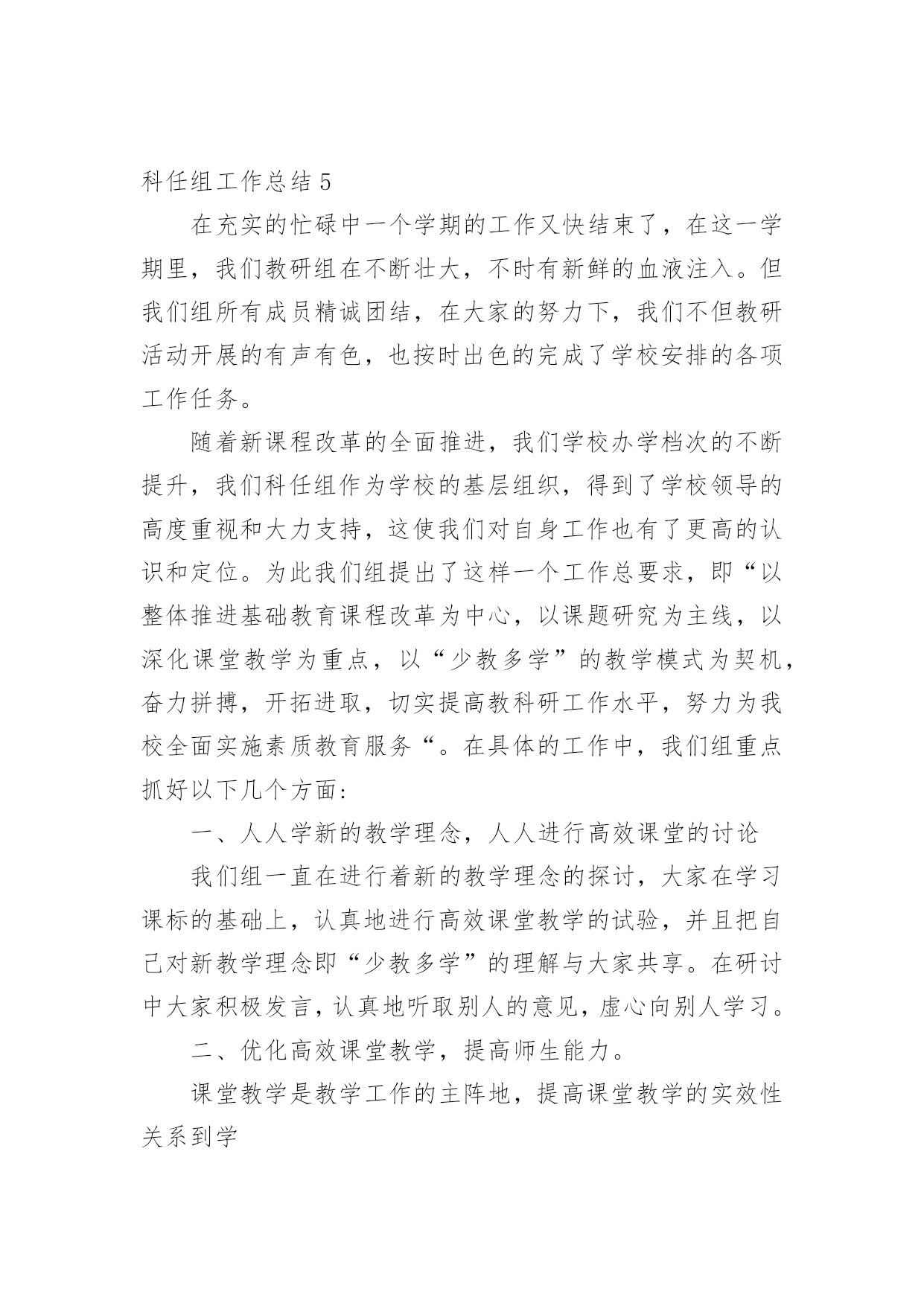 科任组工作总结 5

在充实的忙碌中一个学期的工作又快结束了，在这一学期里，我们教研组在不断壮大，不时有新鲜的血液注入。但我们组所有成员精诚团结，在大家的努力下，我们不但教研活动开展的有声有色，也按时出色的完成了学校安排的各项工作任务。

随着新课程改革的全面推进，我们学校办学档次的不断提升，我们科任组作为学校的基层组织，得到了学校领导的高度重视和大力支持，这使我们对自身工作也有了更高的认识和定位。为此我们组提出了这样一个工作总要求，即“以整体推进基础教育课程改革为中心，以课题研究为主线，以深化课堂教学为重点，以“少教多学”的教学模式为契机，奋力拼搏，开拓进取，切实提高教科研工作水平，努力为我校全面实施素质教育服务“。在具体的工作中，我们组重点抓好以下几个方面:

一、人人学新的教学理念，人人进行高效课堂的讨论

我们组一直在进行着新的教学理念的探讨，大家在学习课标的基础上，认真地进行高效课堂教学的试验，并且把自己对新教学理念即“少教多学”的理解与大家共享。在研讨中大家积极发言，认真地听取别人的意见，虚心向别人学习。

二、优化高效课堂教学，提高师生能力。

课堂教学是教学工作的主阵地，提高课堂教学的实效性关系到学